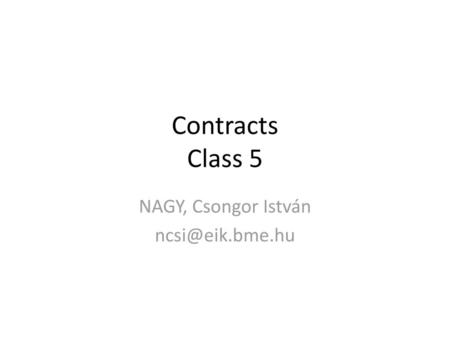 Contracts
Class 5

NAGY, Csongor István
ncsi@eik.bme.hu